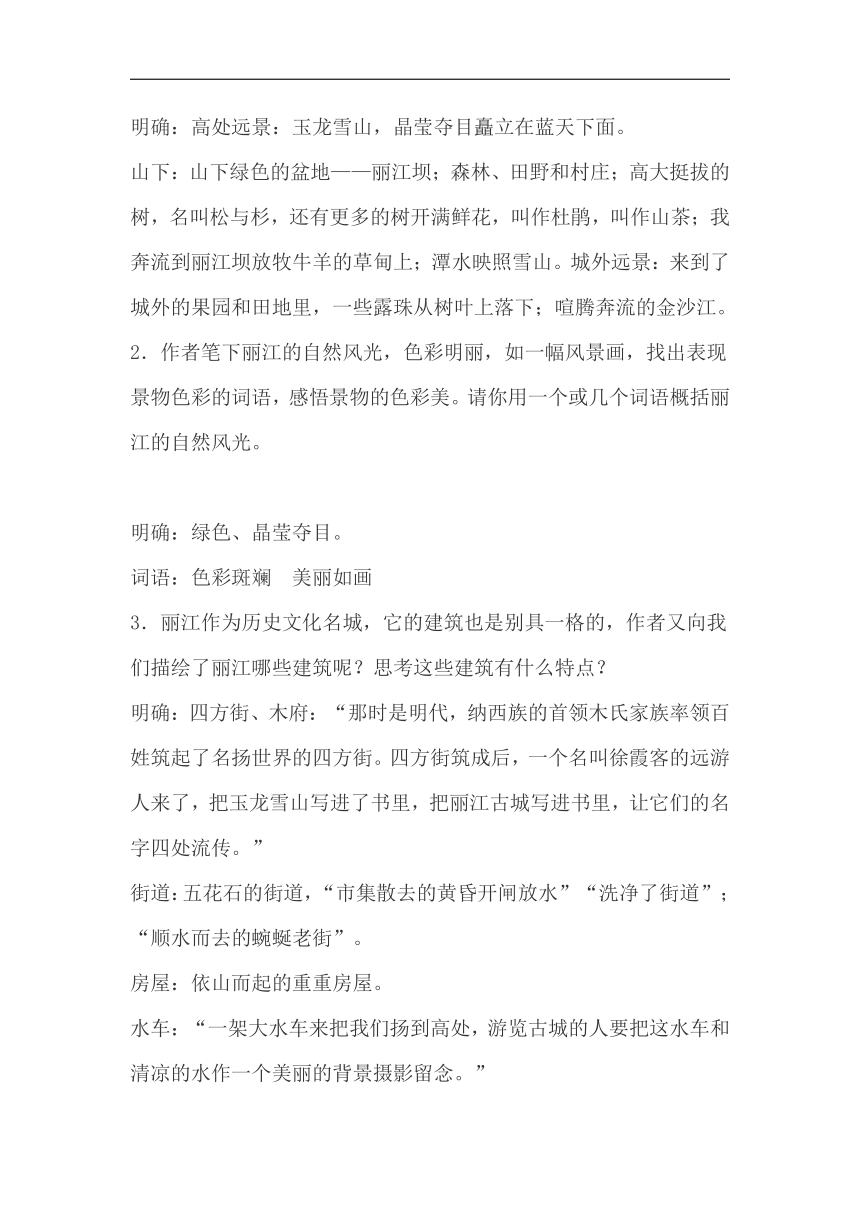 明确：高处远景：玉龙雪山，晶莹夺目矗立在蓝天下面。

山下：山下绿色的盆地——丽江坝；森林、田野和村庄；高大挺拔的树，名叫松与杉，还有更多的树开满鲜花，叫作杜鹃，叫作山茶；我奔流到丽江坝放牧牛羊的草甸上；潭水映照雪山。城外远景：来到了城外的果园和田地里，一些露珠从树叶上落下；喧腾奔流的金沙江。

2．作者笔下丽江的自然风光，色彩明丽，如一幅风景画，找出表现景物色彩的词语，感悟景物的色彩美。请你用一个或几个词语概括丽江的自然风光。

明确：绿色、晶莹夺目。

词语：色彩斑斓　美丽如画

3．丽江作为历史文化名城，它的建筑也是别具一格的，作者又向我们描绘了丽江哪些建筑呢？思考这些建筑有什么特点？

明确：四方街、木府：“那时是明代，纳西族的首领木氏家族率领百姓筑起了名扬世界的四方街。四方街筑成后，一个名叫徐霞客的远游人来了，把玉龙雪山写进了书里，把丽江古城写进书里，让它们的名字四处流传。”

街道：五花石的街道，“市集散去的黄昏开闸放水”“洗净了街道”；“顺水而去的蜿蜒老街”。

房屋：依山而起的重重房屋。

水车：“一架大水车来把我们扬到高处，游览古城的人要把这水车和清凉的水作一个美丽的背景摄影留念。”